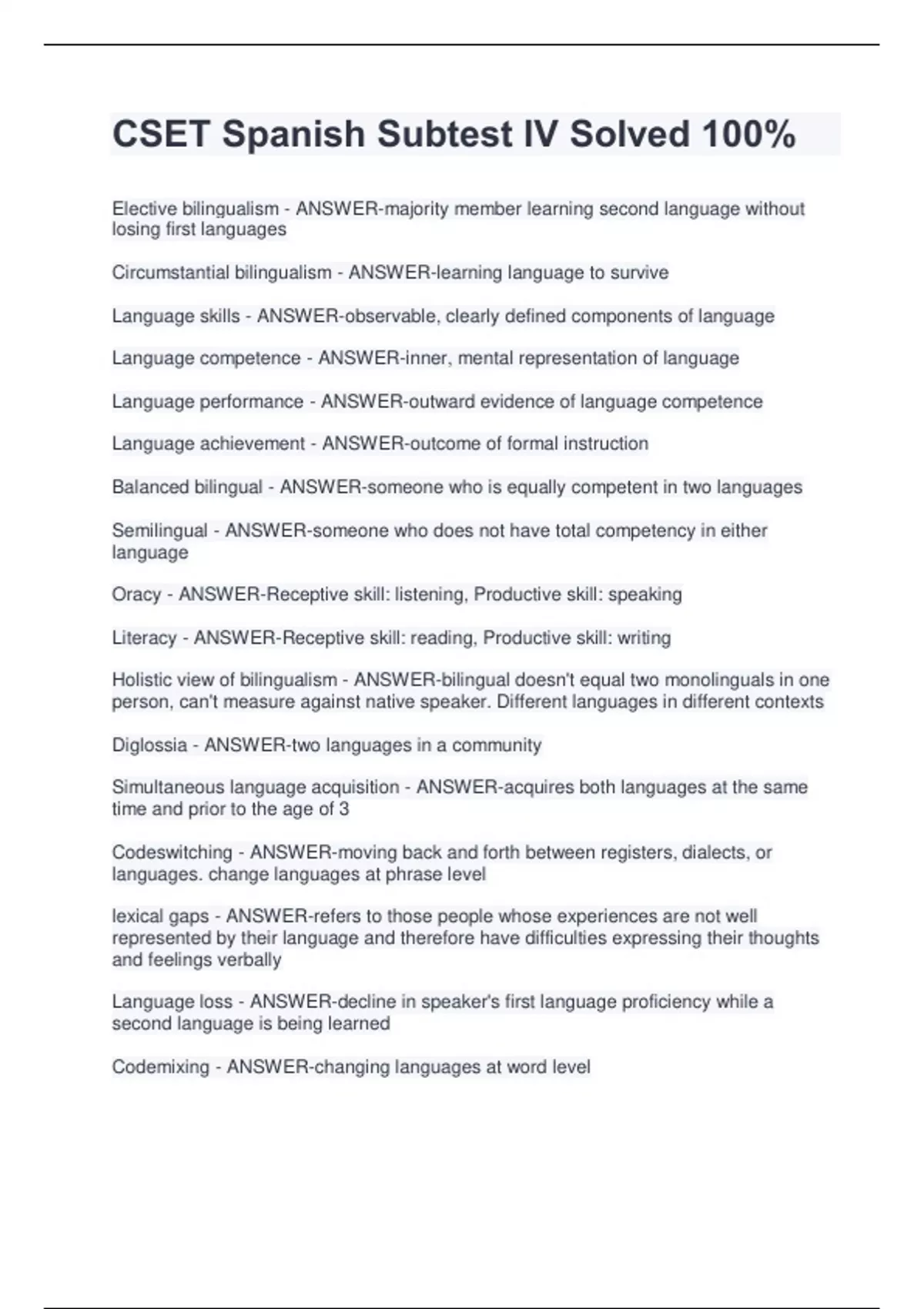 CSET Spanish Subtest IV Solved 100%

Elective bilingualism - ANSWER-majority member learning second language without losing first languages

Circumstantial bilingualism - ANSWER-learning language to survive

Language skills - ANSWER-observable, clearly defined components of language

Language competence - ANSWER-inner, mental representation of language

Language performance - ANSWER-outward evidence of language competence

Language achievement - ANSWER-outcome of formal instruction

Balanced bilingual - ANSWER-someone who is equally competent in two languages

Semilingual - ANSWER-someone who does not have total competency in either language

Oracy - ANSWER-Receptive skill: listening, Productive skill: speaking

Literacy - ANSWER-Receptive skill: reading, Productive skill: writing

Holistic view of bilingualism - ANSWER-bilingual doesn't equal two monolinguals in one person, can't measure against native speaker. Different languages in different contexts

Diglossia - ANSWER-two languages in a community

Simultaneous language acquisition - ANSWER-acquires both languages at the same time and prior to the age of 3

Codeswitching - ANSWER-moving back and forth between registers, dialects, or languages. change languages at phrase level

lexical gaps - ANSWER-refers to those people whose experiences are not well represented by their language and therefore have difficulties expressing their thoughts and feelings verbally

Language loss - ANSWER-decline in speaker's first language proficiency while a second language is being learned

Codemixing - ANSWER-changing languages at word level